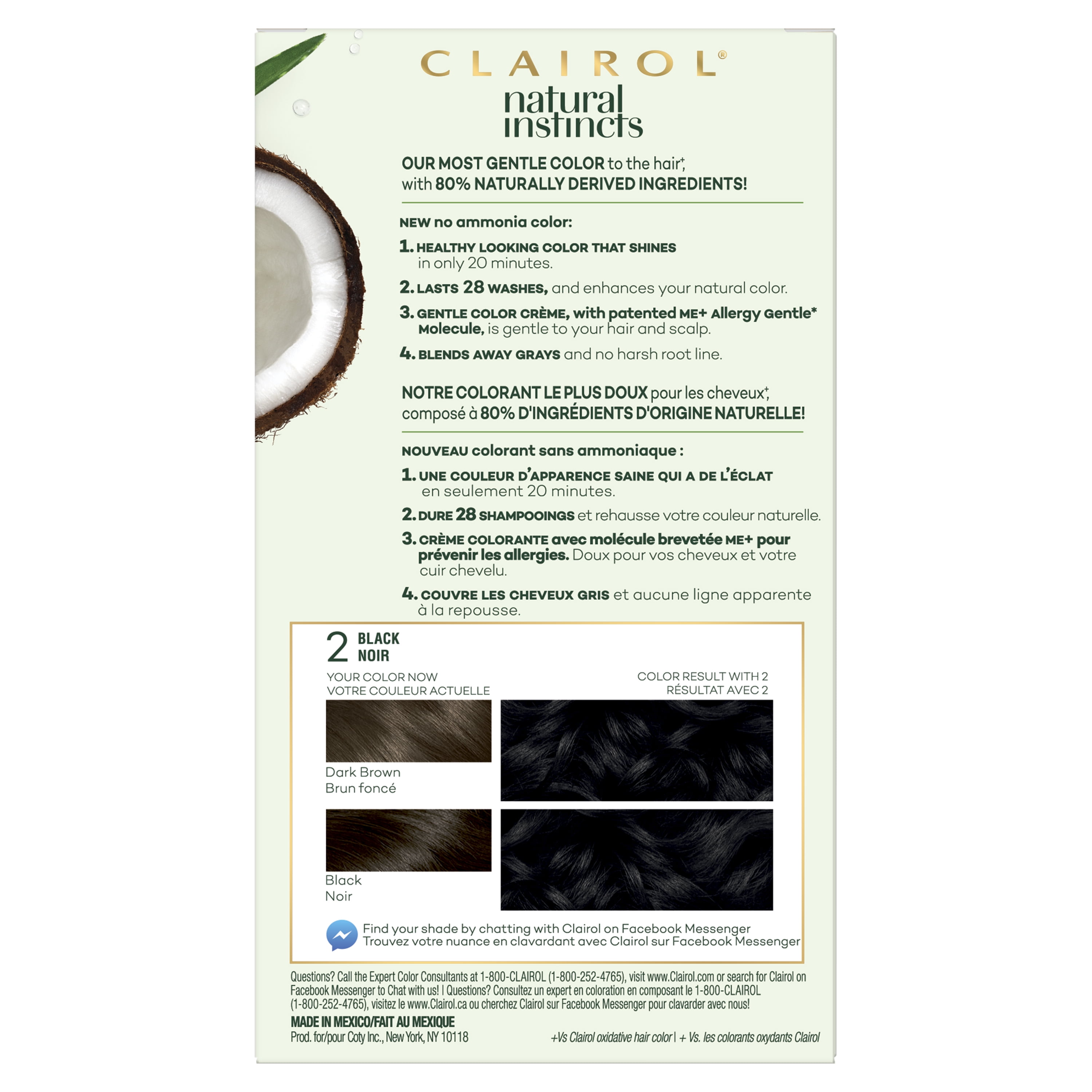 CLAIROL®
natural instincts

OUR MOST GENTLE COLOR to the hair+, with 80% NATURALLY DERIVED INGREDIENTS!

NEW no ammonia color:

1. HEALTHY LOOKING COLOR THAT SHINES in only 20 minutes.

2. LASTS 28 WASHES, and enhances your natural color.

3. GENTLE COLOR CRÈME, with patented ME+ Allergy Gentle* Molecule, is gentle to your hair and scalp.

4. BLENDS AWAY GRAYS and no harsh root line.

NOTRE COLORANT LE PLUS DOUX pour les cheveux+, composé à 80% D'INGRÉDIENTS D'ORIGINE NATURELLE!

NOUVEAU colorant sans ammoniaque :

1. UNE COULEUR D'APPARENCE SAINE QUI A DE L'ÉCLAT en seulement 20 minutes.

2. DURE 28 SHAMPOOINGS et rehausse votre couleur naturelle.

3. CRÈME COLORANTE avec molécule brevetée ME+ pour prévenir les allergies. Doux pour vos cheveux et votre cuir chevelu.

4. COUVRE LES CHEVEUX GRIS et aucune ligne apparente à la repousse.

2 BLACK
NOIR

YOUR COLOR NOW
VOTRE COULEUR ACTUELLE

COLOR RESULT WITH 2
RÉSULTAT AVEC 2

Dark Brown
Brun foncé

Black
Noir

Find your shade by chatting with Clairol on Facebook Messenger
Trouvez votre nuance en clavardant avec Clairol sur Facebook Messenger

Questions? Call the Expert Color Consultants at 1-800-CLAIROL (1-800-252-4765), visit www.Clairol.com or search for Clairol on Facebook Messenger to Chat with us! | Questions? Consultez un expert en coloration en composant le 1-800-CLAIROL (1-800-252-4765), visitez le www.Clairol.ca ou cherchez Clairol sur Facebook Messenger pour clavarder avec nous!

MADE IN MEXICO/FAIT AU MEXIQUE
Prod. for/pour Coty Inc., New York, NY 10118

+Vs Clairol oxidative hair color | + Vs. les colorants oxydants Clairol